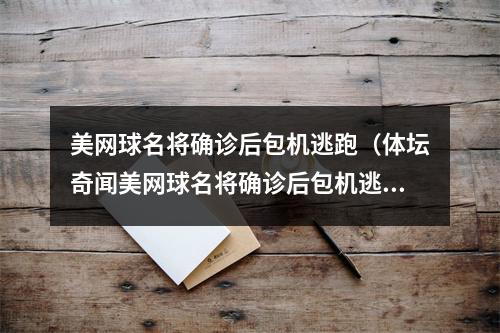 美网球名将确诊后包机逃跑（体坛奇闻美网球名将确诊后包机逃...